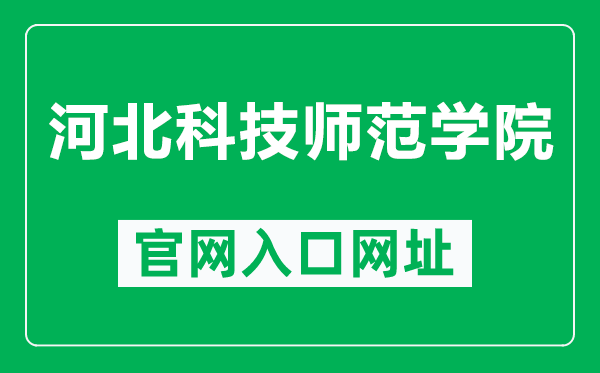 河北科技师范学院

官网入口网址